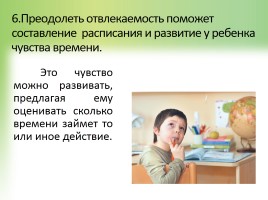 6.Преодолеть отвлекаемость поможет составление расписания и развитие у ребенка чувства времени.

Это чувство можно развивать, предлагая ему оценивать сколько времени займет то или иное действие.